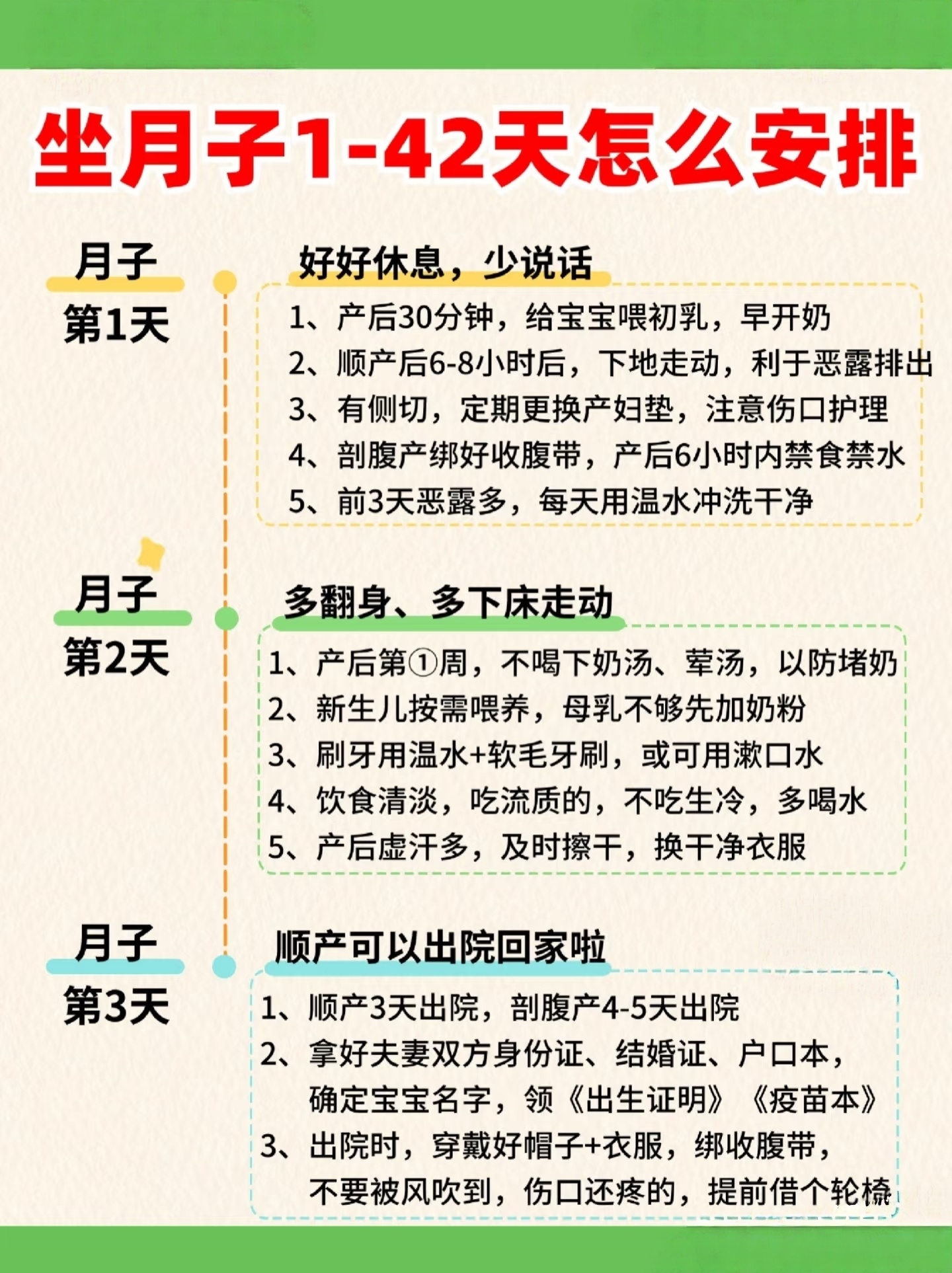 坐月子1-42天怎么安排

月子
第1天

好好休息，少说话

1、产后30分钟，给宝宝喂初乳，早开奶
2、顺产后6-8小时后，下地走动，利于恶露排出
3、有侧切，定期更换产妇垫，注意伤口护理
4、剖腹产绑好收腹带，产后6小时内禁食禁水
5、前3天恶露多，每天用温水冲洗干净

月子
第2天

多翻身、多下床走动

1、产后第①周，不喝下奶汤、荤汤，以防堵奶
2、新生儿按需喂养，母乳不够先加奶粉
3、刷牙用温水+软毛牙刷，或可用漱口水
4、饮食清淡，吃流质的，不吃生冷，多喝水
5、产后虚汗多，及时擦干，换干净衣服

月子
第3天

顺产可以出院回家啦

1、顺产3天出院，剖腹产4-5天出院
2、拿好夫妻双方身份证、结婚证、户口本，确定宝宝名字，领《出生证明》《疫苗本》
3、出院时，穿戴好帽子+衣服，绑收腹带，不要被风吹到，伤口还疼的，提前借个轮椅